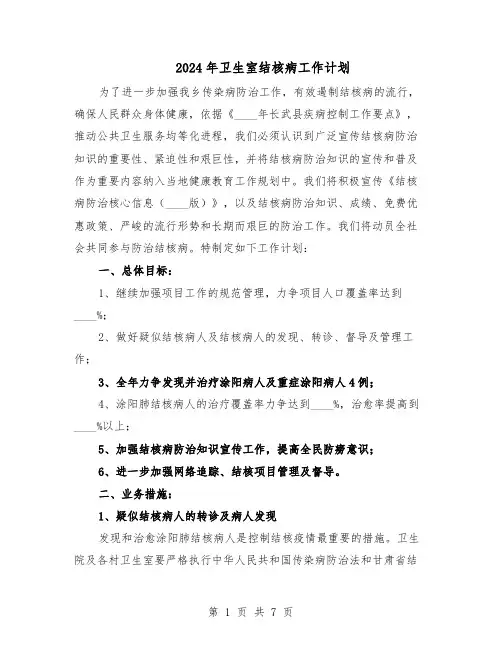 2024年卫生室结核病工作计划

为了进一步加强我乡传染病防治工作，有效遏制结核病的流行，确保人民群众身体健康，依据《____年长武县疾病控制工作要点》，推动公共卫生服务均等化进程，我们必须认识到广泛宣传结核病防治知识的重要性、紧迫性和艰巨性，并将结核病防治知识的宣传和普及作为重要内容纳入当地健康教育工作规划中。我们将积极宣传《结核病防治核心信息（____版）》，以及结核病防治知识、成绩、免费优惠政策、严峻的流行形势和长期而艰巨的防治工作。我们将动员全社会共同参与防治结核病。特制定如下工作计划：

一、总体目标：

1、继续加强项目工作的规范管理，力争项目人口覆盖率达到____%；

2、做好疑似结核病人及结核病人的发现、转诊、督导及管理工作；

3、全年力争发现并治疗涂阳病人及重症涂阳病人4例；

4、涂阳肺结核病人的治疗覆盖率力争达到____%，治愈率提高到____%以上；

5、加强结核病防治知识宣传工作，提高全民防痨意识；

6、进一步加强网络追踪、结核项目管理及督导。

二、业务措施：

1、疑似结核病人的转诊及病人发现

发现和治愈涂阳肺结核病人是控制结核疫情最重要的措施。卫生院及各村卫生室要严格执行中华人民共和国传染病防治法和甘肃省结

第 1 页 共 7 页